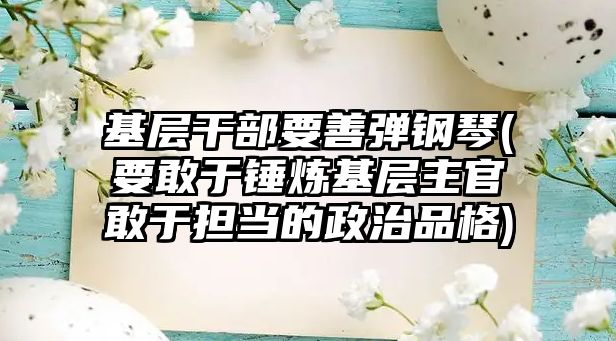 基层干部要善弹钢琴(要敢于锤炼基层主官敢于担当的政治品格)